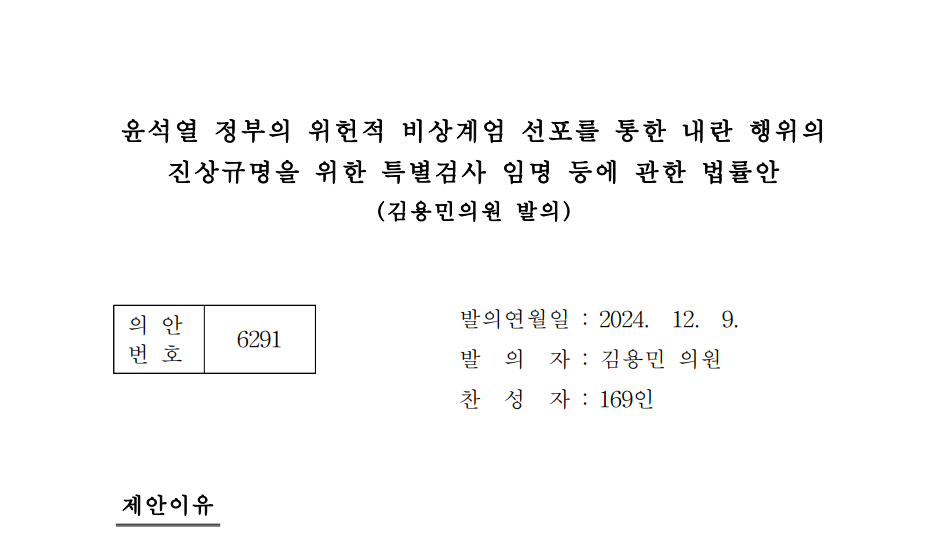 윤석열 정부의 위헌적 비상계엄 선포를 통한 내란 행위의 진상규명을 위한 특별검사 임명 등에 관한 법률안
(김용민의원 발의)

| 의 안 번 호 | 6291 |
|---|---|

발의연월일 : 2024. 12. 9.
발 의 자 : 김용민 의원
찬 성 자 : 169인

제안이유